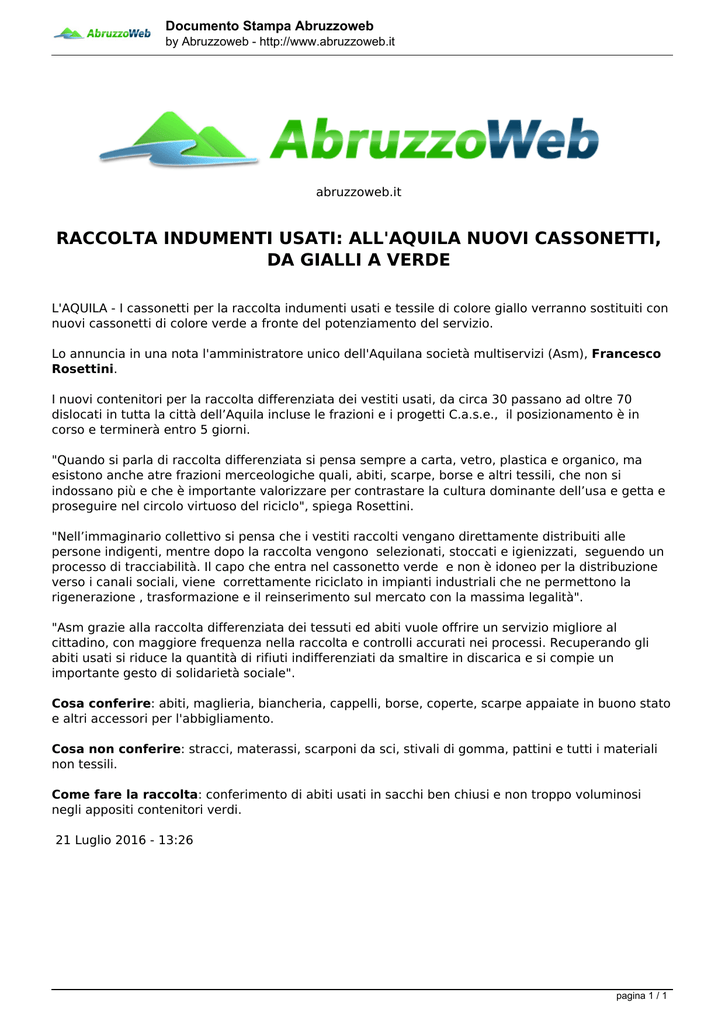 AbruzzoWeb

Documento Stampa Abruzzoweb
by Abruzzoweb - http://www.abruzzoweb.it

AbruzzoWeb

abruzzoweb.it

RACCOLTA INDUMENTI USATI: ALL'AQUILA NUOVI CASSONETTI, DA GIALLI A VERDE

L'AQUILA - I cassonetti per la raccolta indumenti usati e tessile di colore giallo verranno sostituiti con nuovi cassonetti di colore verde a fronte del potenziamento del servizio.

Lo annuncia in una nota l'amministratore unico dell'Aquilana società multiservizi (Asm), Francesco Rosettini.

I nuovi contenitori per la raccolta differenziata dei vestiti usati, da circa 30 passano ad oltre 70 dislocati in tutta la città dell'Aquila incluse le frazioni e i progetti C.a.s.e., il posizionamento è in corso e terminerà entro 5 giorni.

"Quando si parla di raccolta differenziata si pensa sempre a carta, vetro, plastica e organico, ma esistono anche atre frazioni merceologiche quali, abiti, scarpe, borse e altri tessili, che non si indossano più e che è importante valorizzare per contrastare la cultura dominante dell'usa e getta e proseguire nel circolo virtuoso del riciclo", spiega Rosettini.

"Nell'immaginario collettivo si pensa che i vestiti raccolti vengano direttamente distribuiti alle persone indigenti, mentre dopo la raccolta vengono selezionati, stoccati e igienizzati, seguendo un processo di tracciabilità. Il capo che entra nel cassonetto verde e non è idoneo per la distribuzione verso i canali sociali, viene correttamente riciclato in impianti industriali che ne permettono la rigenerazione , trasformazione e il reinserimento sul mercato con la massima legalità".

"Asm grazie alla raccolta differenziata dei tessuti ed abiti vuole offrire un servizio migliore al cittadino, con maggiore frequenza nella raccolta e controlli accurati nei processi. Recuperando gli abiti usati si riduce la quantità di rifiuti indifferenziati da smaltire in discarica e si compie un importante gesto di solidarietà sociale".

Cosa conferire: abiti, maglieria, biancheria, cappelli, borse, coperte, scarpe appaiate in buono stato e altri accessori per l'abbigliamento.

Cosa non conferire: stracci, materassi, scarponi da sci, stivali di gomma, pattini e tutti i materiali non tessili.

Come fare la raccolta: conferimento di abiti usati in sacchi ben chiusi e non troppo voluminosi negli appositi contenitori verdi.

21 Luglio 2016 - 13:26

pagina 1 / 1